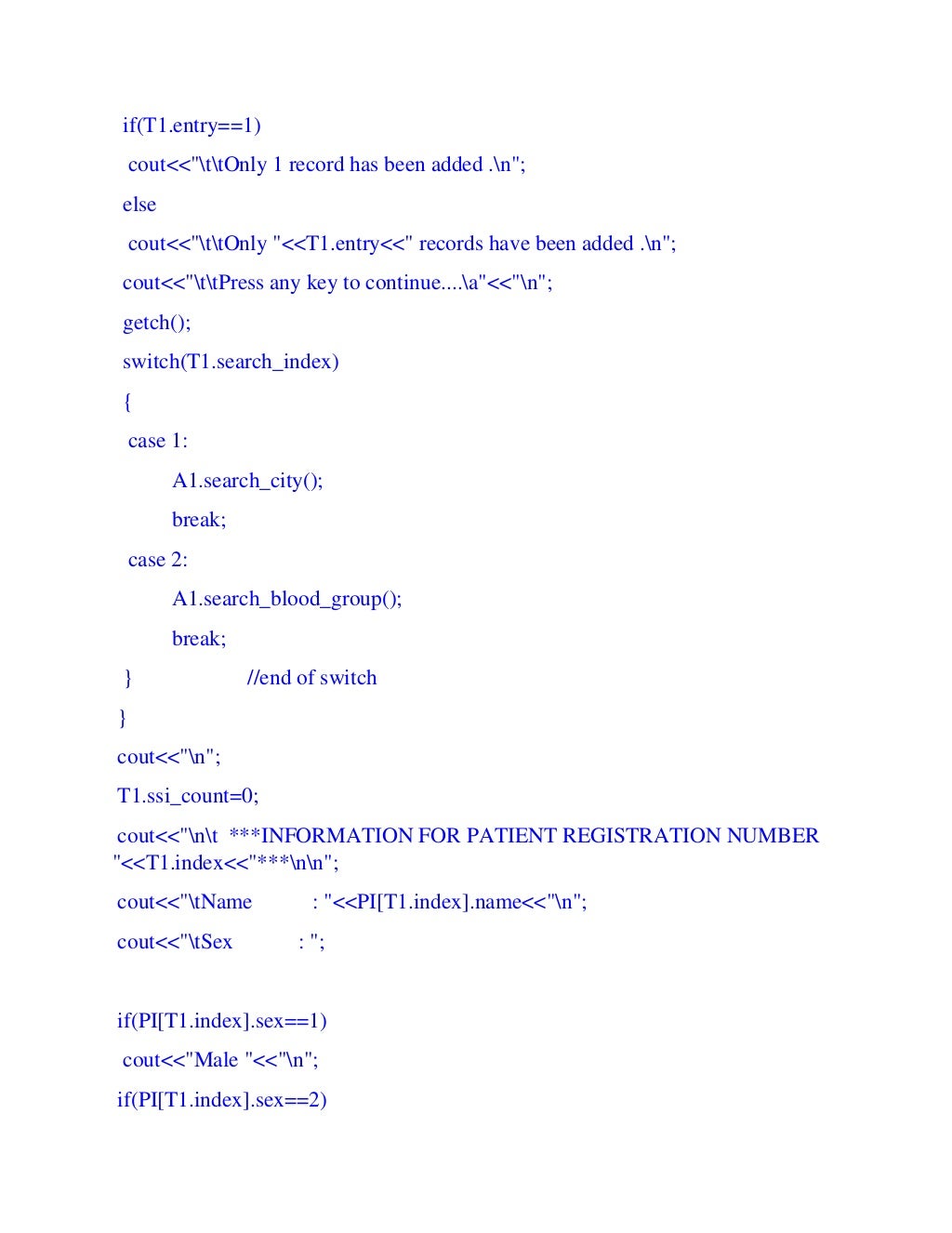 if(T1.entry==1)
cout<<"\t\tOnly 1 record has been added .\n";
else
cout<<"\t\tOnly "<<T1.entry<<" records have been added .\n";
cout<<"\t\tPress any key to continue....\a"<<"\n";
getch();
switch(T1.search_index)
{
case 1:
A1.search_city();
break;
case 2:
A1.search_blood_group();
break;
} //end of switch
}
cout<<"\n";
T1.ssi_count=0;
cout<<"\n\t ***INFORMATION FOR PATIENT REGISTRATION NUMBER "<<T1.index<<"***\n\n";
cout<<"\tName : "<<PI[T1.index].name<<"\n";
cout<<"\tSex : ";

if(PI[T1.index].sex==1)
cout<<"Male "<<"\n";
if(PI[T1.index].sex==2)